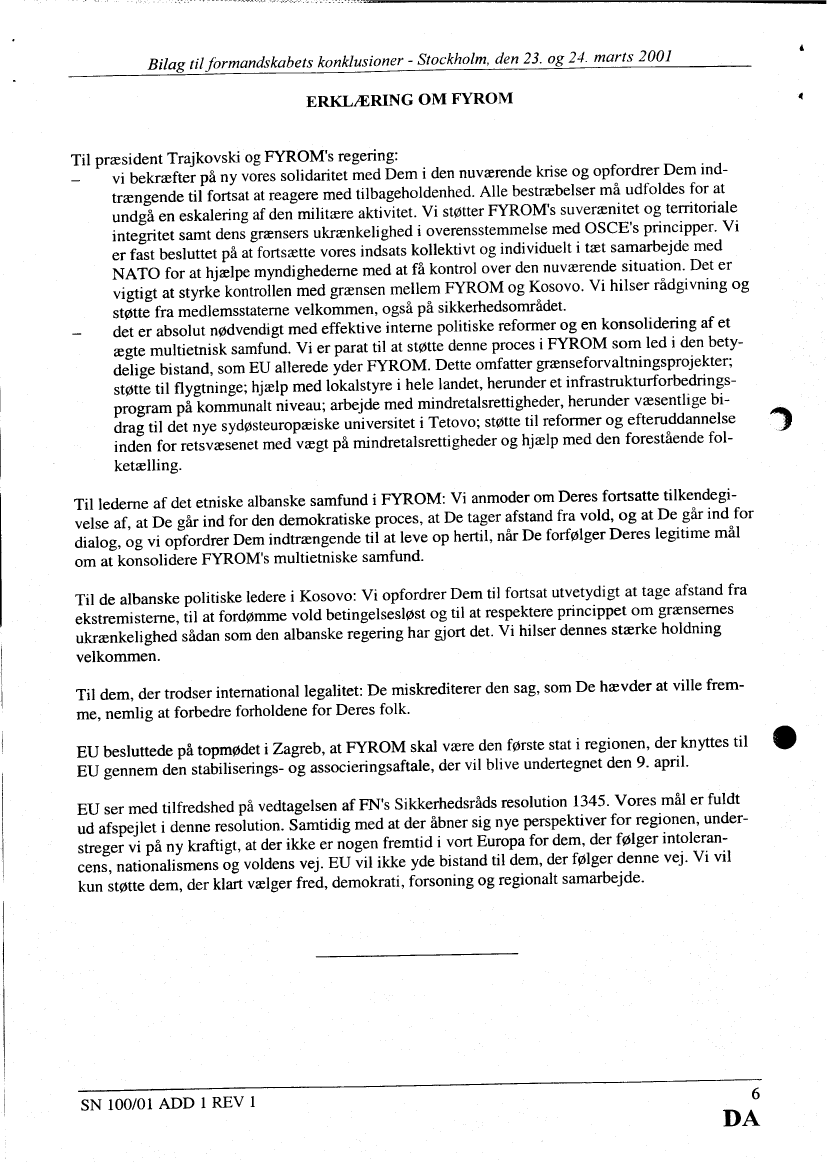 Bilag til formandskabets konklusioner - Stockholm, den 23. og 24. marts 2001

ERKLÆRING OM FYROM

Til præsident Trajkovski og FYROM's regering:
– vi bekræfter på ny vores solidaritet med Dem i den nuværende krise og opfordrer Dem indtrængende til fortsat at reagere med tilbageholdenhed. Alle bestræbelser må udfoldes for at undgå en eskalering af den militære aktivitet. Vi støtter FYROM's suverænitet og territoriale integritet samt dens grænsers ukrænkelighed i overensstemmelse med OSCE's principper. Vi er fast besluttet på at fortsætte vores indsats kollektivt og individuelt i tæt samarbejde med NATO for at hjælpe myndighederne med at få kontrol over den nuværende situation. Det er vigtigt at styrke kontrollen med grænsen mellem FYROM og Kosovo. Vi hilser rådgivning og støtte fra medlemsstaterne velkommen, også på sikkerhedsområdet.
– det er absolut nødvendigt med effektive interne politiske reformer og en konsolidering af et ægte multietnisk samfund. Vi er parat til at støtte denne proces i FYROM som led i den betydelige bistand, som EU allerede yder FYROM. Dette omfatter grænseforvaltningsprojekter; støtte til flygtninge; hjælp med lokalstyre i hele landet, herunder et infrastrukturforbedringsprogram på kommunalt niveau; arbejde med mindretalsrettigheder, herunder væsentlige bidrag til det nye sydøsteuropæiske universitet i Tetovo; støtte til reformer og efteruddannelse inden for retsvæsenet med vægt på mindretalsrettigheder og hjælp med den forestående folketælling.

Til lederne af det etniske albanske samfund i FYROM: Vi anmoder om Deres fortsatte tilkendegivelse af, at De går ind for den demokratiske proces, at De tager afstand fra vold, og at De går ind for dialog, og vi opfordrer Dem indtrængende til at leve op hertil, når De forfølger Deres legitime mål om at konsolidere FYROM's multietniske samfund.

Til de albanske politiske ledere i Kosovo: Vi opfordrer Dem til fortsat utvetydigt at tage afstand fra ekstremisterne, til at fordømme vold betingelsesløst og til at respektere princippet om grænsernes ukrænkelighed sådan som den albanske regering har gjort det. Vi hilser dennes stærke holdning velkommen.

Til dem, der trodser international legalitet: De miskrediterer den sag, som De hævder at ville fremme, nemlig at forbedre forholdene for Deres folk.

EU besluttede på topmødet i Zagreb, at FYROM skal være den første stat i regionen, der knyttes til EU gennem den stabiliserings- og associeringsaftale, der vil blive undertegnet den 9. april.

EU ser med tilfredshed på vedtagelsen af FN's Sikkerhedsråds resolution 1345. Vores mål er fuldt ud afspejlet i denne resolution. Samtidig med at der åbner sig nye perspektiver for regionen, understreger vi på ny kraftigt, at der ikke er nogen fremtid i vort Europa for dem, der følger intolerancens, nationalismens og voldens vej. EU vil ikke yde bistand til dem, der følger denne vej. Vi vil kun støtte dem, der klart vælger fred, demokrati, forsoning og regionalt samarbejde.

SN 100/01 ADD 1 REV 1
6
DA